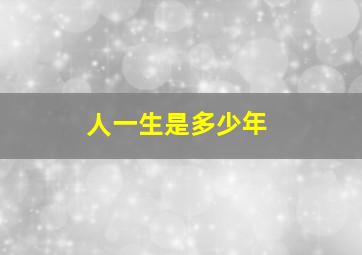 人一生是多少年